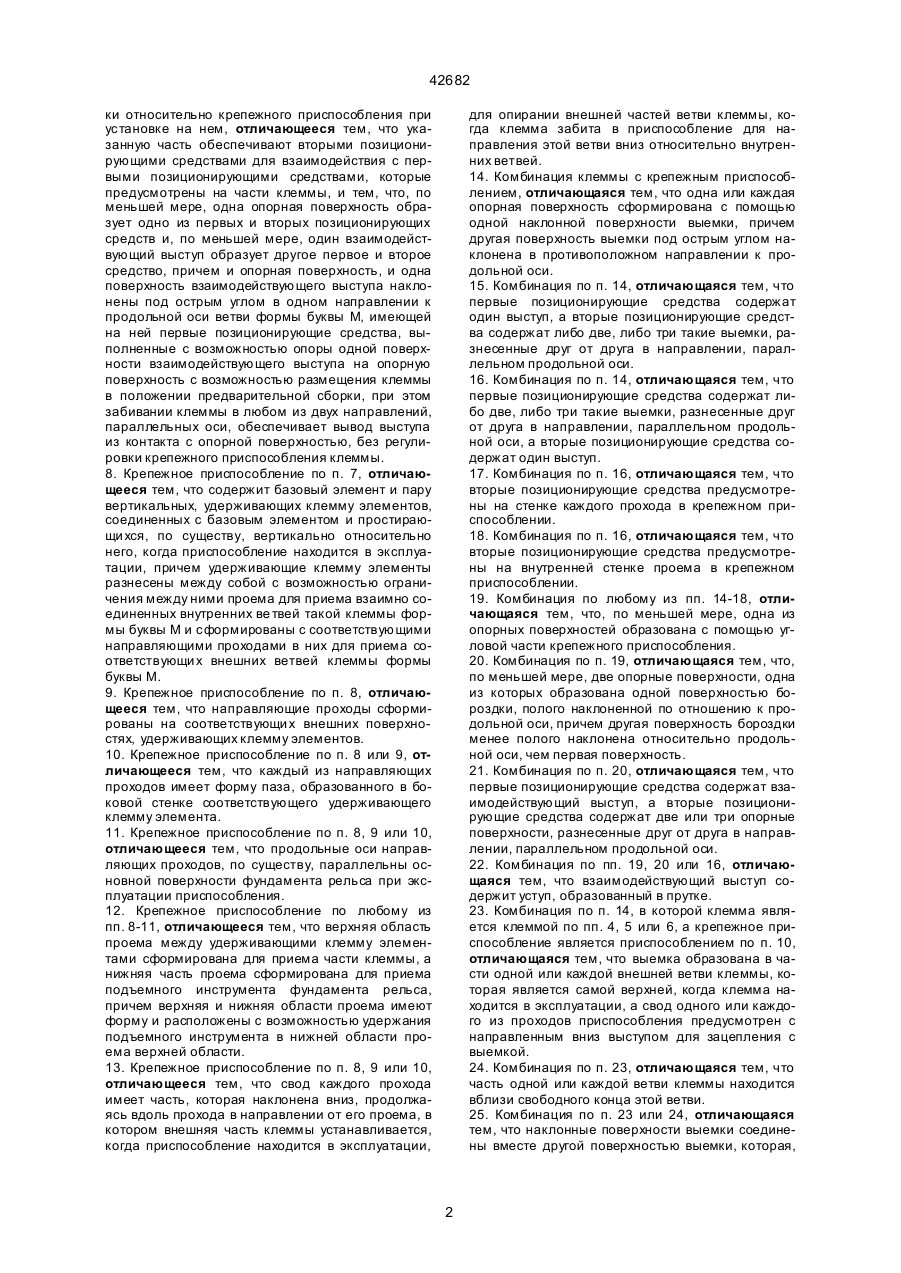 42682

ки относительно крепежного приспособления при установке на нем, отличающееся тем, что указанную часть обеспечивают вторыми позиционирующими средствами для взаимодействия с первыми позиционирующими средствами, которые предусмотрены на части клеммы, и тем, что, по меньшей мере, одна опорная поверхность образует одно из первых и вторых позиционирующих средств и, по меньшей мере, один взаимодействующий выступ образует другое первое и второе средство, причем и опорная поверхность, и одна поверхность взаимодействующего выступа наклонены под острым углом в одном направлении к продольной оси ветви формы буквы М, имеющей на ней первые позиционирующие средства, выполненные с возможностью опоры одной поверхности взаимодействующего выступа на опорную поверхность с возможностью размещения клеммы в положении предварительной сборки, при этом забивании клеммы в любом из двух направлений, параллельных оси, обеспечивает вывод выступа из контакта с опорной поверхностью, без регулировки крепежного приспособления клеммы.
8. Крепежное приспособление по п. 7, отличающееся тем, что содержит базовый элемент и пару вертикальных, удерживающих клемму элементов, соединенных с базовым элементом и простирающихся, по существу, вертикально относительно него, когда приспособление находится в эксплуатации, причем удерживающие клемму элементы разнесены между собой с возможностью ограничения между ними проема для приема взаимно соединенных внутренних ветвей такой клеммы формы буквы М и сформированы с соответствующими направляющими проходами в них для приема соответствующих внешних ветвей клеммы формы буквы М.
9. Крепежное приспособление по п. 8, отличающееся тем, что направляющие проходы сформированы на соответствующих внешних поверхностях, удерживающих клемму элементов.
10. Крепежное приспособление по п. 8 или 9, отличающееся тем, что каждый из направляющих проходов имеет форму паза, образованного в боковой стенке соответствующего удерживающего клемму элемента.
11. Крепежное приспособление по п. 8, 9 или 10, отличающееся тем, что продольные оси направляющих проходов, по существу, параллельны основной поверхности фундамента рельса при эксплуатации приспособления.
12. Крепежное приспособление по любому из пп. 8-11, отличающееся тем, что верхняя область проема между удерживающими клемму элементами сформирована для приема части клеммы, а нижняя часть проема сформирована для приема подъемного инструмента фундамента рельса, причем верхняя и нижняя области проема имеют форму и расположены с возможностью удержания подъемного инструмента в нижней области проема верхней области.
13. Крепежное приспособление по п. 8, 9 или 10, отличающееся тем, что свод каждого прохода имеет часть, которая наклонена вниз, продолжаясь вдоль прохода в направлении от его проема, в котором внешняя часть клеммы устанавливается, когда приспособление находится в эксплуатации, для опирании внешней частей ветви клеммы, когда клемма забита в приспособление для направления этой ветви вниз относительно внутренних ветвей.
14. Комбинация клеммы с крепежным приспособлением, отличающаяся тем, что одна или каждая опорная поверхность сформирована с помощью одной наклонной поверхности выемки, причем другая поверхность выемки под острым углом наклонена в противоположном направлении к продольной оси.
15. Комбинация по п. 14, отличающаяся тем, что первые позиционирующие средства содержат один выступ, а вторые позиционирующие средства содержат либо две, либо три такие выемки, разнесенные друг от друга в направлении, параллельном продольной оси.
16. Комбинация по п. 14, отличающаяся тем, что первые позиционирующие средства содержат либо две, либо три такие выемки, разнесенные друг от друга в направлении, параллельном продольной оси, а вторые позиционирующие средства содержат один выступ.
17. Комбинация по п. 16, отличающаяся тем, что вторые позиционирующие средства предусмотрены на стенке каждого прохода в крепежном приспособлении.
18. Комбинация по п. 16, отличающаяся тем, что вторые позиционирующие средства предусмотрены на внутренней стенке проема в крепежном приспособлении.
19. Комбинация по любому из пп. 14-18, отличающаяся тем, что, по меньшей мере, одна из опорных поверхностей образована с помощью угловой части крепежного приспособления.
20. Комбинация по п. 19, отличающаяся тем, что, по меньшей мере, две опорные поверхности, одна из которых образована одной поверхностью бороздки, полого наклоненной по отношению к продольной оси, причем другая поверхность бороздки менее полого наклонена относительно продольной оси, чем первая поверхность.
21. Комбинация по п. 20, отличающаяся тем, что первые позиционирующие средства содержат взаимодействующий выступ, а вторые позиционирующие средства содержат две или три опорные поверхности, разнесенные друг от друга в направлении, параллельном продольной оси.
22. Комбинация по пп. 19, 20 или 16, отличающаяся тем, что взаимодействующий выступ содержит уступ, образованный в прутке.
23. Комбинация по п. 14, в которой клемма является клеммой по пп. 4, 5 или 6, а крепежное приспособление является приспособлением по п. 10, отличающаяся тем, что выемка образована в части одной или каждой внешней ветви клеммы, которая является самой верхней, когда клемма находится в эксплуатации, а свод одного или каждого из проходов приспособления предусмотрен с направленным вниз выступом для зацепления с выемкой.
24. Комбинация по п. 23, отличающаяся тем, что часть одной или каждой ветви клеммы находится вблизи свободного конца этой ветви.
25. Комбинация по п. 23 или 24, отличающаяся тем, что наклонные поверхности выемки соединены вместе другой поверхностью выемки, которая,

2